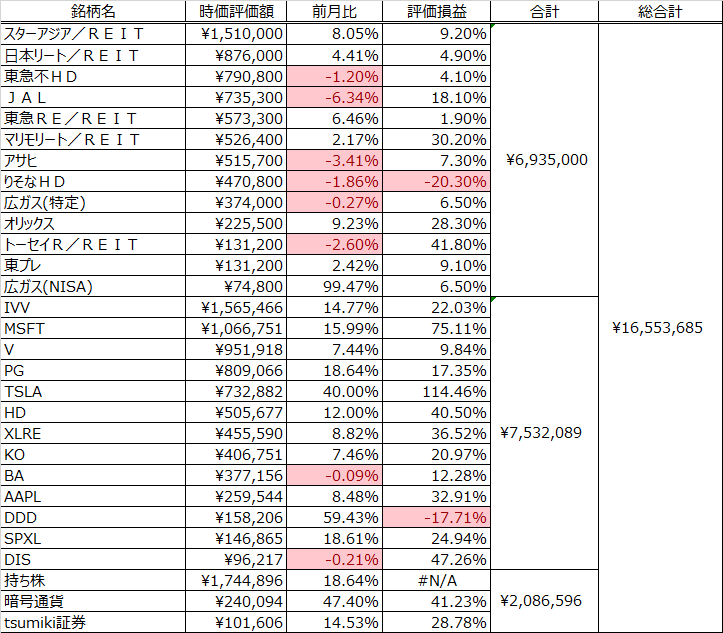 | 銘柄名 | 時価評価額 | 前月比 | 評価損益 | 合計 | 総合計 |
|---|---|---|---|---|---|
| スターアジア／ＲＥＩＴ | ¥1,510,000 | 8.05% | 9.20% | ¥6,935,000 | ¥16,553,685 |
| 日本リート／ＲＥＩＴ | ¥876,000 | 4.41% | 4.90% | | |
| 東急不ＨＤ | ¥790,800 | -1.20% | 4.10% | | |
| ＪＡＬ | ¥735,300 | -6.34% | 18.10% | | |
| 東急ＲＥ／ＲＥＩＴ | ¥573,300 | 6.46% | 1.90% | | |
| マリモリート／ＲＥＩＴ | ¥526,400 | 2.17% | 30.20% | | |
| アサヒ | ¥515,700 | -3.41% | 7.30% | | |
| りそなＨＤ | ¥470,800 | -1.86% | -20.30% | | |
| 広ガス(特定) | ¥374,000 | -0.27% | 6.50% | | |
| オリックス | ¥225,500 | 9.23% | 28.30% | | |
| トーセイＲ／ＲＥＩＴ | ¥131,200 | -2.60% | 41.80% | | |
| 東プレ | ¥131,200 | 2.42% | 9.10% | | |
| 広ガス(NISA) | ¥74,800 | 99.47% | 6.50% | | |
| IVV | ¥1,565,466 | 14.77% | 22.03% | ¥7,532,089 | |
| MSFT | ¥1,066,751 | 15.99% | 75.11% | | |
| V | ¥951,918 | 7.44% | 9.84% | | |
| PG | ¥809,066 | 18.64% | 17.35% | | |
| TSLA | ¥732,882 | 40.00% | 114.46% | | |
| HD | ¥505,677 | 12.00% | 40.50% | | |
| XLRE | ¥455,590 | 8.82% | 36.52% | | |
| KO | ¥406,751 | 7.46% | 20.97% | | |
| BA | ¥377,156 | -0.09% | 12.28% | | |
| AAPL | ¥259,544 | 8.48% | 32.91% | | |
| DDD | ¥158,206 | 59.43% | -17.71% | | |
| SPXL | ¥146,865 | 18.61% | 24.94% | | |
| DIS | ¥96,217 | -0.21% | 47.26% | | |
| 持ち株 | ¥1,744,896 | 18.64% | #N/A | ¥2,086,596 | |
| 暗号通貨 | ¥240,094 | 47.40% | 41.23% | | |
| tsumiki証券 | ¥101,606 | 14.53% | 28.78% | | |